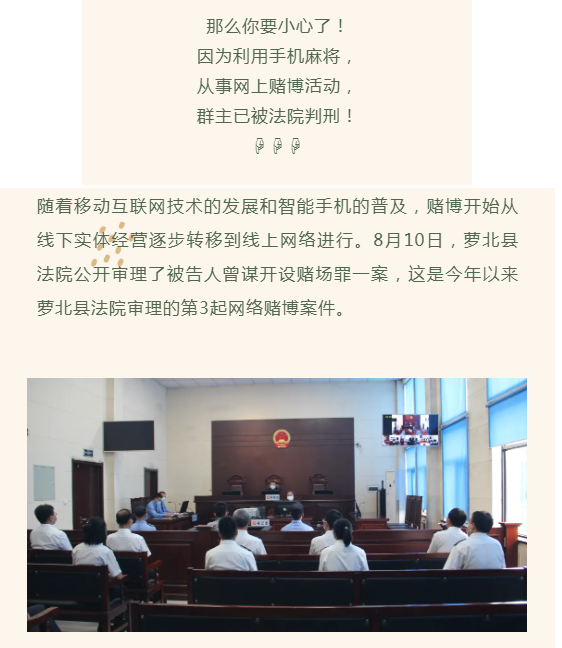 那么你要小心了！
因为利用手机麻将，
从事网上赌博活动，
群主已被法院判刑！

随着移动互联网技术的发展和智能手机的普及，赌博开始从线下实体经营逐步转移到线上网络进行。8月10日，萝北县法院公开审理了被告人曾谋开设赌场罪一案，这是今年以来萝北县法院审理的第3起网络赌博案件。